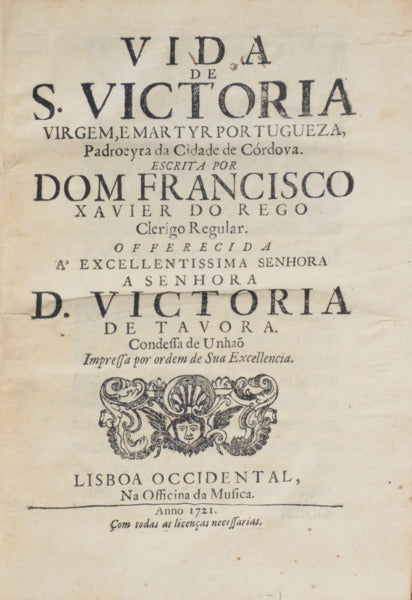 VIDA
DE
S. VICTORIA
VIRGEM, E MARTYR PORTUGUEZA,
Padroeyra da Cidade de Córdova.
ESCRITA POR
DOM FRANCISCO
XAVIER DO REGO
Clerigo Regular.
OFFERECIDA
A' EXCELLENTISSIMA SENHORA
A SENHORA
D. VICTORIA
DE TAVORA.
Condessa de Unhaõ
Impressa por ordem de Sua Excellencia.

LISBOA OCCIDENTAL,
Na Officina da Musica.
Anno 1721.
Com todas as licenças necessarias.